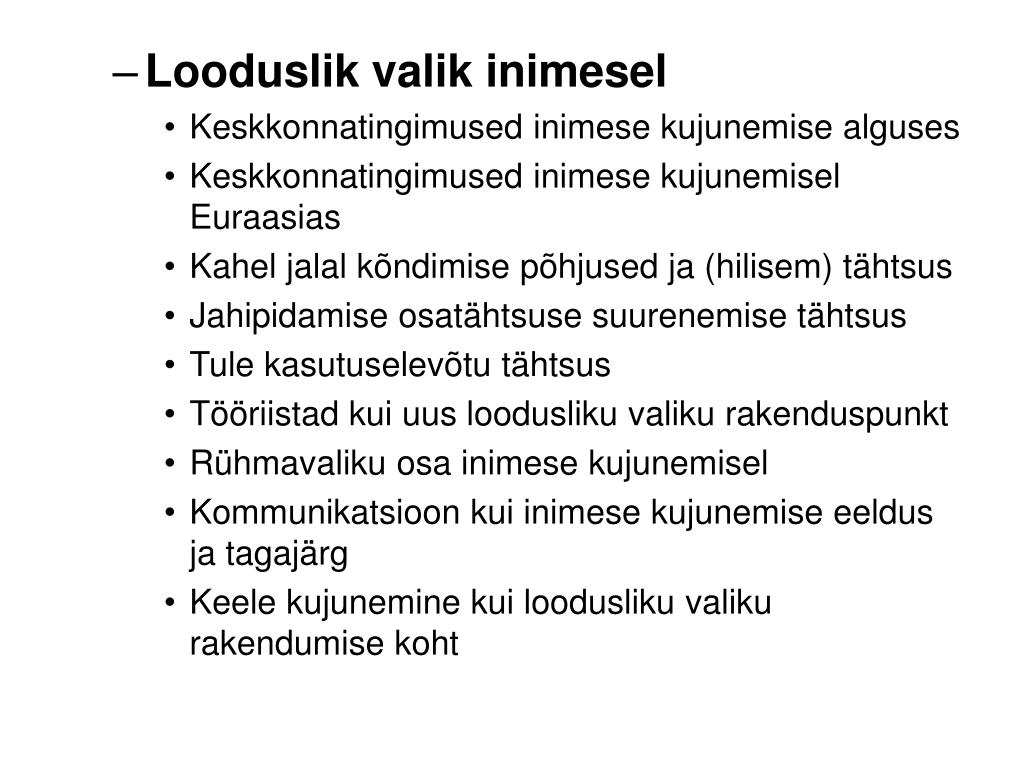 – Looduslik valik inimesel
• Keskkonnatingimused inimese kujunemise alguses
• Keskkonnatingimused inimese kujunemisel Euraasias
• Kahel jalal kõndimise põhjused ja (hilisem) tähtsus
• Jahipidamise osatähtsuse suurenemise tähtsus
• Tule kasutuselevõtu tähtsus
• Tööriistad kui uus loodusliku valiku rakenduspunkt
• Rühmavaliku osa inimese kujunemisel
• Kommunikatsioon kui inimese kujunemise eeldus ja tagajärg
• Keele kujunemine kui loodusliku valiku rakendumise koht